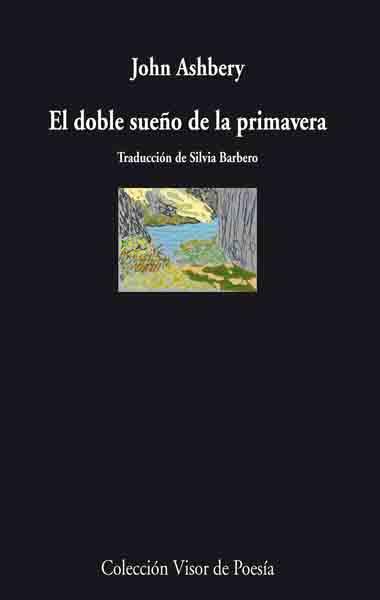 John Ashbery

El doble sueño de la primavera

Traducción de Silvia Barbero

Colección Visor de Poesía